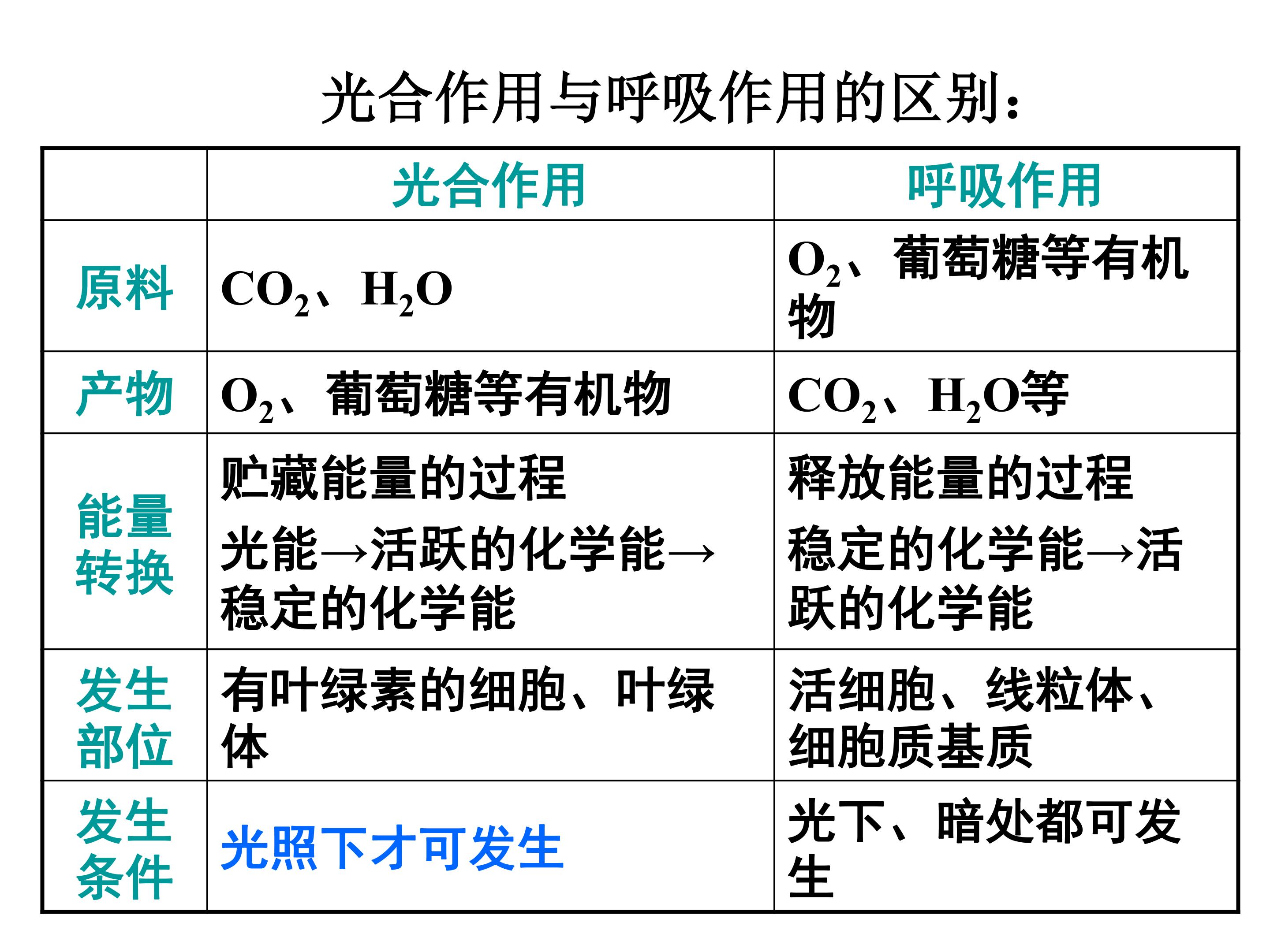 光合作用与呼吸作用的区别：

|  | 光合作用 | 呼吸作用 |
|---|---|---|
| 原料 | $CO_2$、$H_2O$ | $O_2$、葡萄糖等有机物 |
| 产物 | $O_2$、葡萄糖等有机物 | $CO_2$、$H_2O$等 |
| 能量转换 | 贮藏能量的过程 光能→活跃的化学能→稳定的化学能 | 释放能量的过程 稳定的化学能→活跃的化学能 |
| 发生部位 | 有叶绿素的细胞、叶绿体 | 活细胞、线粒体、细胞质基质 |
| 发生条件 | 光照下才可发生 | 光下、暗处都可发生 |